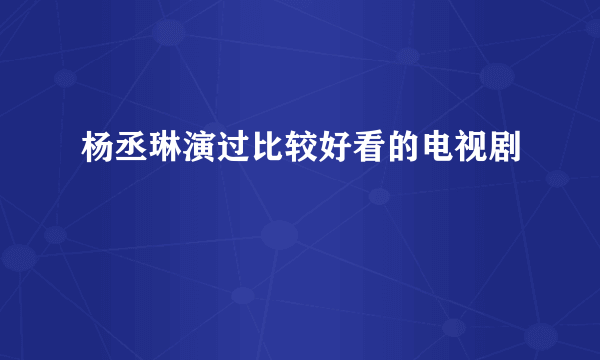 杨丞琳演过比较好看的电视剧